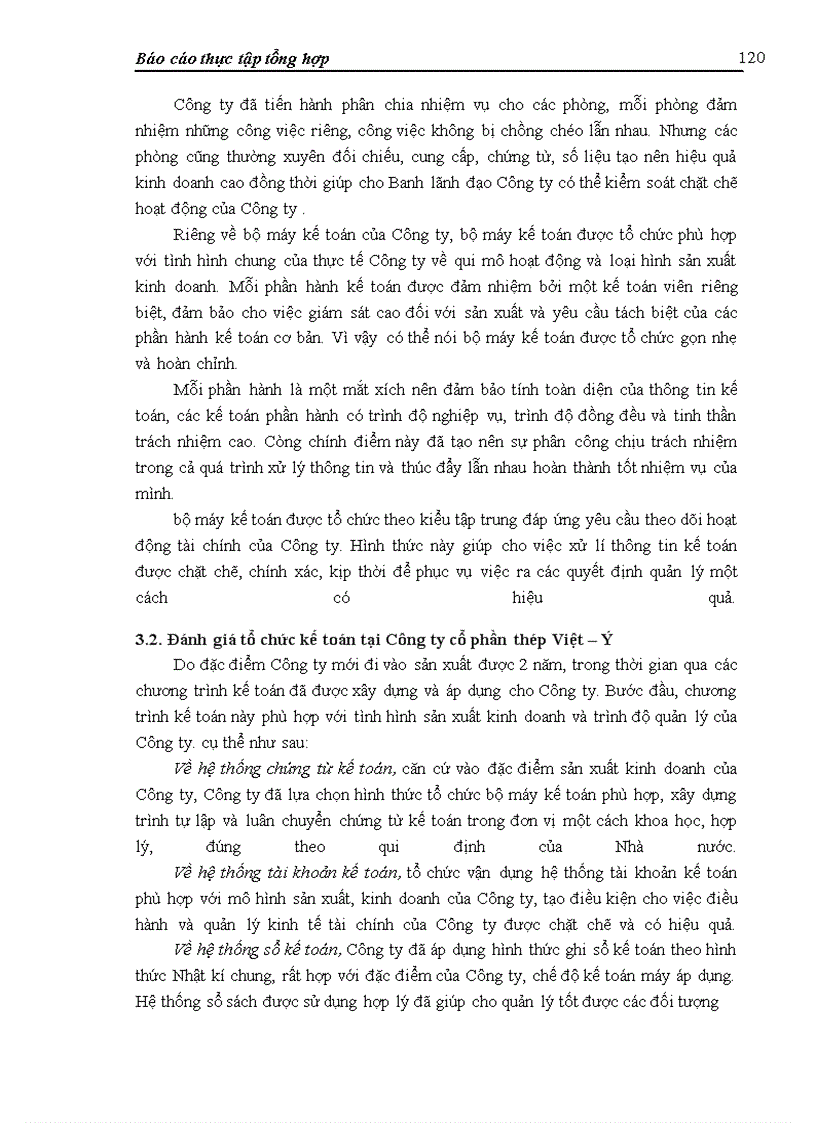 Báo cáo thực tập tổng hợp 120

Công ty đã tiến hành phân chia nhiệm vụ cho các phòng, mỗi phòng đảm nhiệm những công việc riêng, công việc không bị chồng chéo lẫn nhau. Nhưng các phòng cũng thường xuyên đối chiếu, cung cấp, chứng từ, số liệu tạo nên hiệu quả kinh doanh cao đồng thời giúp cho Banh lãnh đạo Công ty có thể kiểm soát chặt chẽ hoạt động của Công ty .

Riêng về bộ máy kế toán của Công ty, bộ máy kế toán được tổ chức phù hợp với tình hình chung của thực tế Công ty về qui mô hoạt động và loại hình sản xuất kinh doanh. Mỗi phần hành kế toán được đảm nhiệm bởi một kế toán viên riêng biệt, đảm bảo cho việc giám sát cao đối với sản xuất và yêu cầu tách biệt của các phần hành kế toán cơ bản. Vì vậy có thể nói bộ máy kế toán được tổ chức gọn nhẹ và hoàn chỉnh.

Mỗi phần hành là một mắt xích nên đảm bảo tính toàn diện của thông tin kế toán, các kế toán phần hành có trình độ nghiệp vụ, trình độ đồng đều và tinh thần trách nhiệm cao. Còng chính điểm này đã tạo nên sự phân công chịu trách nhiệm trong cả quá trình xử lý thông tin và thúc đẩy lẫn nhau hoàn thành tốt nhiệm vụ của mình.

bộ máy kế toán được tổ chức theo kiểu tập trung đáp ứng yêu cầu theo dõi hoạt động tài chính của Công ty. Hình thức này giúp cho việc xử lí thông tin kế toán được chặt chẽ, chính xác, kịp thời để phục vụ việc ra các quyết định quản lý một cách có hiệu quả.

3.2. Đánh giá tổ chức kế toán tại Công ty cổ phần thép Việt – Ý

Do đặc điểm Công ty mới đi vào sản xuất được 2 năm, trong thời gian qua các chương trình kế toán đã được xây dựng và áp dụng cho Công ty. Bước đầu, chương trình kế toán này phù hợp với tình hình sản xuất kinh doanh và trình độ quản lý của Công ty. cụ thể như sau:

Về hệ thống chứng từ kế toán, căn cứ vào đặc điểm sản xuất kinh doanh của Công ty, Công ty đã lựa chọn hình thức tổ chức bộ máy kế toán phù hợp, xây dựng trình tự lập và luân chuyển chứng từ kế toán trong đơn vị một cách khoa học, hợp lý, đúng theo qui định của Nhà nước.

Về hệ thống tài khoản kế toán, tổ chức vận dụng hệ thống tài khoản kế toán phù hợp với mô hình sản xuất, kinh doanh của Công ty, tạo điều kiện cho việc điều hành và quản lý kinh tế tài chính của Công ty được chặt chẽ và có hiệu quả.

Về hệ thống sổ kế toán, Công ty đã áp dụng hình thức ghi sổ kế toán theo hình thức Nhật kí chung, rất hợp với đặc điểm của Công ty, chế độ kế toán máy áp dụng. Hệ thống sổ sách được sử dụng hợp lý đã giúp cho quản lý tốt được các đối tượng